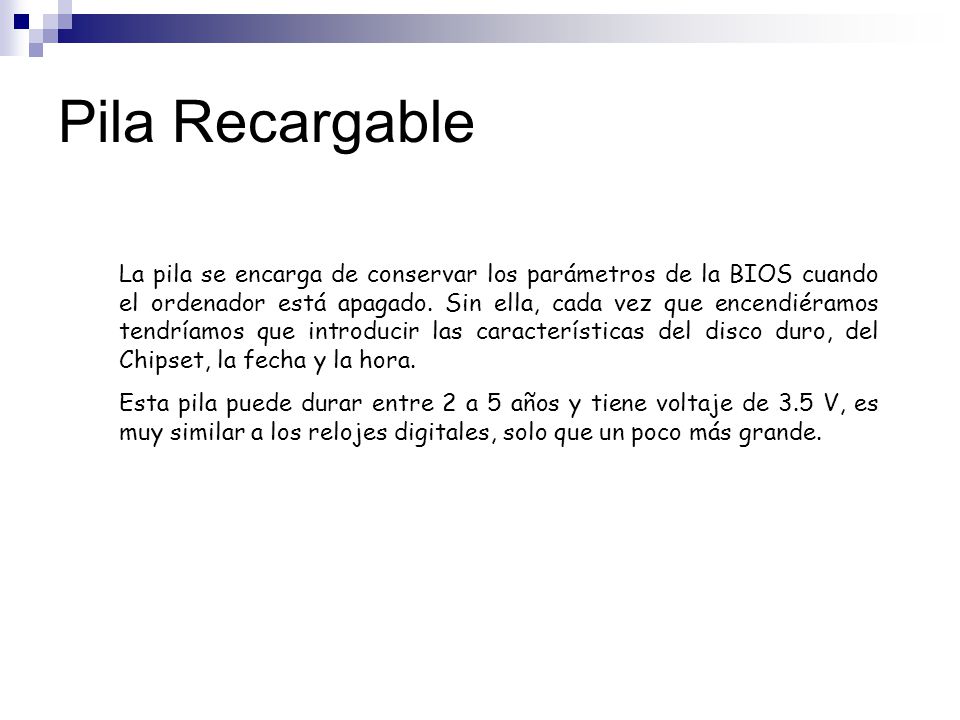 Pila Recargable

La pila se encarga de conservar los parámetros de la BIOS cuando el ordenador está apagado. Sin ella, cada vez que encendiéramos tendríamos que introducir las características del disco duro, del Chipset, la fecha y la hora.

Esta pila puede durar entre 2 a 5 años y tiene voltaje de 3.5 V, es muy similar a los relojes digitales, solo que un poco más grande.